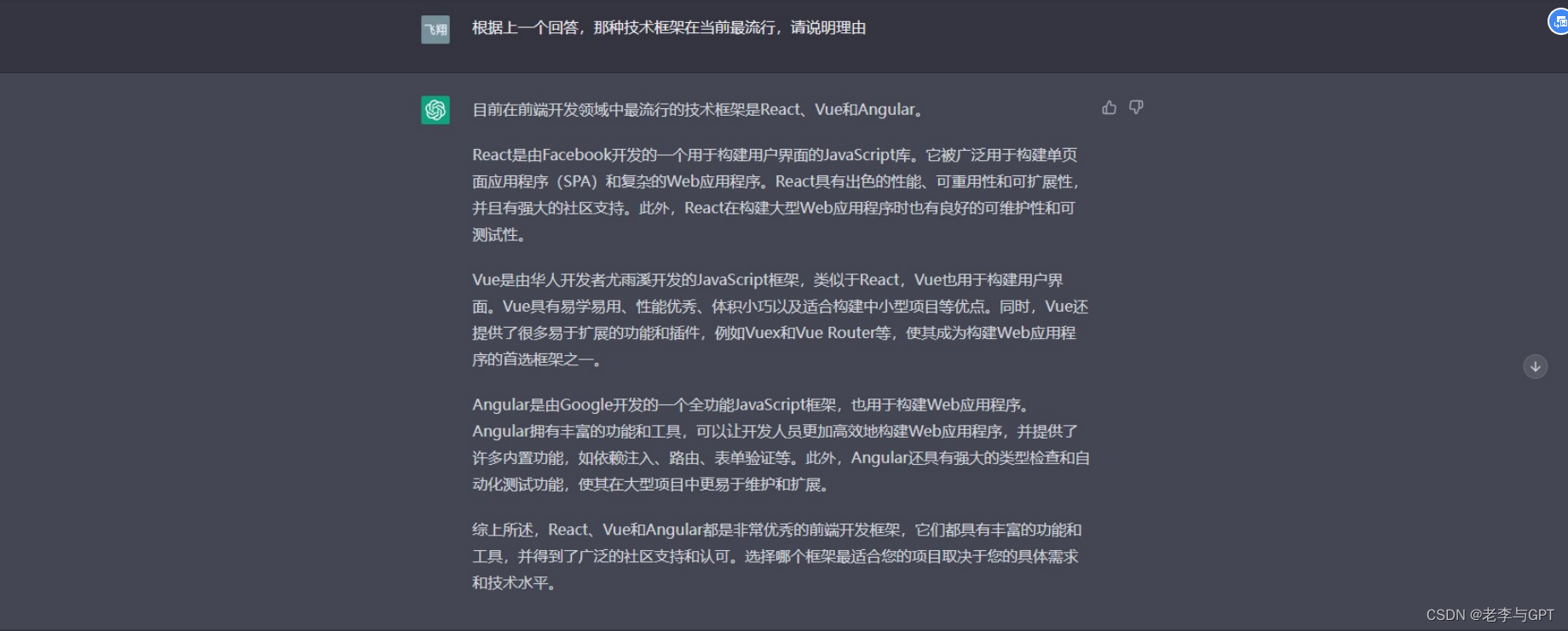 飞翔

根据上一个回答，那种技术框架在当前最流行，请说明理由

目前在前端开发领域中最流行的技术框架是React、Vue和Angular。

React是由Facebook开发的一个用于构建用户界面的JavaScript库。它被广泛用于构建单页面应用程序（SPA）和复杂的Web应用程序。React具有出色的性能、可重用性和可扩展性，并且有强大的社区支持。此外，React在构建大型Web应用程序时也有良好的可维护性和可测试性。

Vue是由华人开发者尤雨溪开发的JavaScript框架，类似于React，Vue也用于构建用户界面。Vue具有易学易用、性能优秀、体积小巧以及适合构建中小型项目等优点。同时，Vue还提供了很多易于扩展的功能和插件，例如Vuex和Vue Router等，使其成为构建Web应用程序的首选框架之一。

Angular是由Google开发的一个全功能JavaScript框架，也用于构建Web应用程序。Angular拥有丰富的功能和工具，可以让开发人员更加高效地构建Web应用程序，并提供了许多内置功能，如依赖注入、路由、表单验证等。此外，Angular还具有强大的类型检查和自动化测试功能，使其在大型项目中更易于维护和扩展。

综上所述，React、Vue和Angular都是非常优秀的前端开发框架，它们都具有丰富的功能和工具，并得到了广泛的社区支持和认可。选择哪个框架最适合您的项目取决于您的具体需求和技术水平。

CSDN @老李与GPT